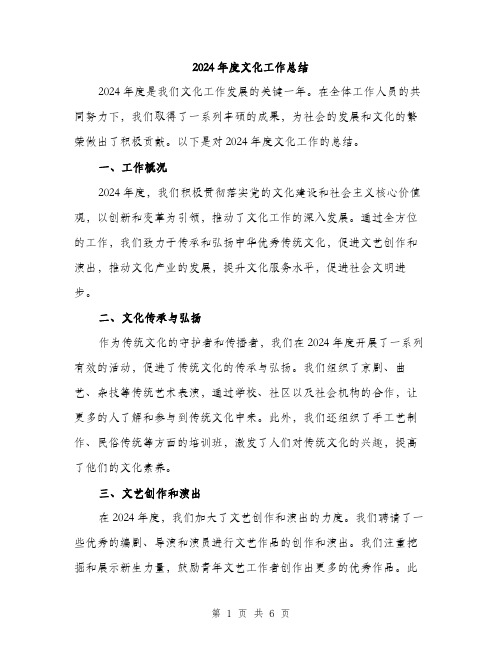 2024年度文化工作总结

2024年度是我们文化工作发展的关键一年。在全体工作人员的共同努力下，我们取得了一系列丰硕的成果，为社会的发展和文化的繁荣做出了积极贡献。以下是对2024年度文化工作的总结。

一、工作概况

2024年度，我们积极贯彻落实党的文化建设和社会主义核心价值观，以创新和变革为引领，推动了文化工作的深入发展。通过全方位的工作，我们致力于传承和弘扬中华优秀传统文化，促进文艺创作和演出，推动文化产业的发展，提升文化服务水平，促进社会文明进步。

二、文化传承与弘扬

作为传统文化的守护者和传播者，我们在2024年度开展了一系列有效的活动，促进了传统文化的传承与弘扬。我们组织了京剧、曲艺、杂技等传统艺术表演，通过学校、社区以及社会机构的合作，让更多的人了解和参与到传统文化中来。此外，我们还组织了手工艺制作、民俗传统等方面的培训班，激发了人们对传统文化的兴趣，提高了他们的文化素养。

三、文艺创作和演出

在2024年度，我们加大了文艺创作和演出的力度。我们聘请了一些优秀的编剧、导演和演员进行文艺作品的创作和演出。我们注重挖掘和展示新生力量，鼓励青年文艺工作者创作出更多的优秀作品。此

第 1 页 共 6 页